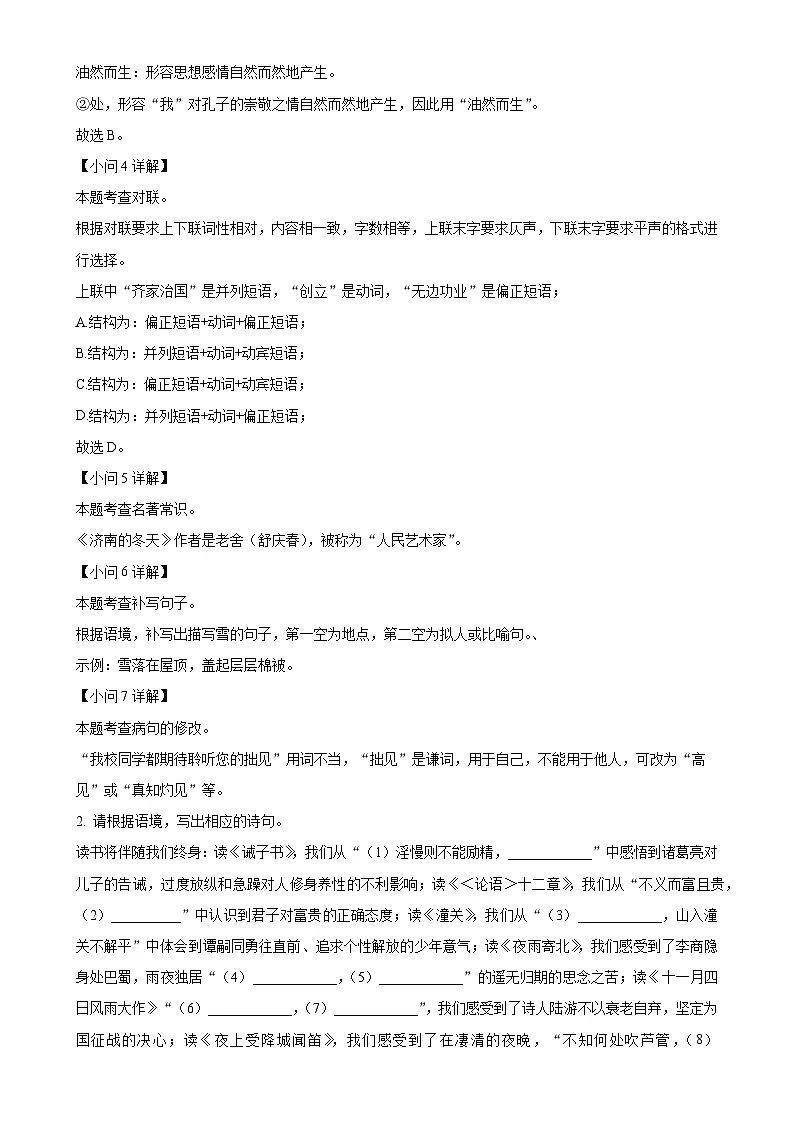 油然而生：形容思想感情自然而然地产生。

②处，形容“我”对孔子的崇敬之情自然而然地产生，因此用“油然而生”。

故选B。

【小问4详解】

本题考查对联。

根据对联要求上下联词性相对，内容相一致，字数相等，上联末字要求仄声，下联末字要求平声的格式进行选择。

上联中“齐家治国”是并列短语，“创立”是动词，“无边功业”是偏正短语；

A.结构为：偏正短语+动词+偏正短语；

B.结构为：并列短语+动词+动宾短语；

C.结构为：偏正短语+动词+动宾短语；

D.结构为：并列短语+动词+偏正短语；

故选D。

【小问5详解】

本题考查名著常识。

《济南的冬天》作者是老舍（舒庆春），被称为“人民艺术家”。

【小问6详解】

本题考查补写句子。

根据语境，补写出描写雪的句子，第一空为地点，第二空为拟人或比喻句。、

示例：雪落在屋顶，盖起层层棉被。

【小问7详解】

本题考查病句的修改。

“我校同学都期待聆听您的拙见”用词不当，“拙见”是谦词，用于自己，不能用于他人，可改为“高见”或“真知灼见”等。

2. 请根据语境，写出相应的诗句。

读书将伴随我们终身：读《诫子书》，我们从“（1）淫慢则不能励精，____________”中感悟到诸葛亮对儿子的告诫，过度放纵和急躁对人修身养性的不利影响；读《＜论语＞十二章》，我们从“不义而富且贵，（2）__________”中认识到君子对富贵的正确态度；读《潼关》，我们从“（3）____________，山入潼关不解平”中体会到谭嗣同勇往直前、追求个性解放的少年意气；读《夜雨寄北》，我们感受到了李商隐身处巴蜀，雨夜独居“（4）____________，（5）____________”的遥无归期的思念之苦；读《十一月四日风雨大作》“（6）____________，（7）____________”，我们感受到了诗人陆游不以衰老自弃，坚定为国征战的决心；读《夜上受降城闻笛》，我们感受到了在凄清的夜晚，“不知何处吹芦管，（8）